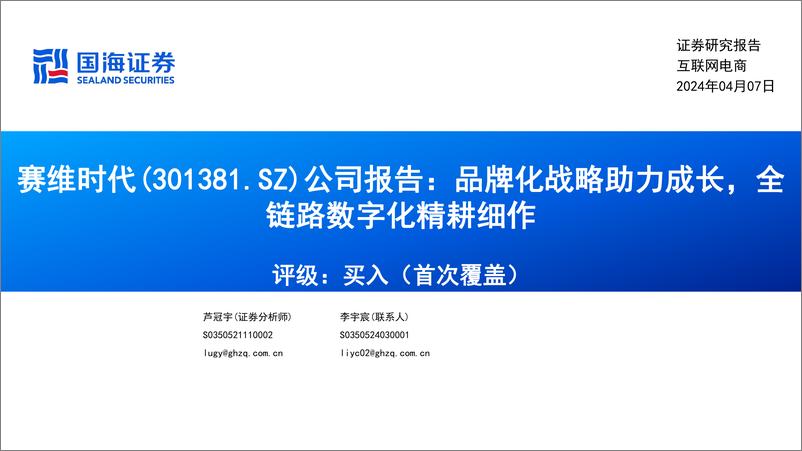 国海证券
SEALAND SECURITIES

证券研究报告
互联网电商
2024年04月07日

赛维时代(301381.SZ)公司报告：品牌化战略助力成长，全链路数字化精耕细作

评级：买入（首次覆盖）

芦冠宇(证券分析师)
S0350521110002
lugy@ghzq.com.cn

李宇宸(联系人)
S0350524030001
liyc02@ghzq.com.cn